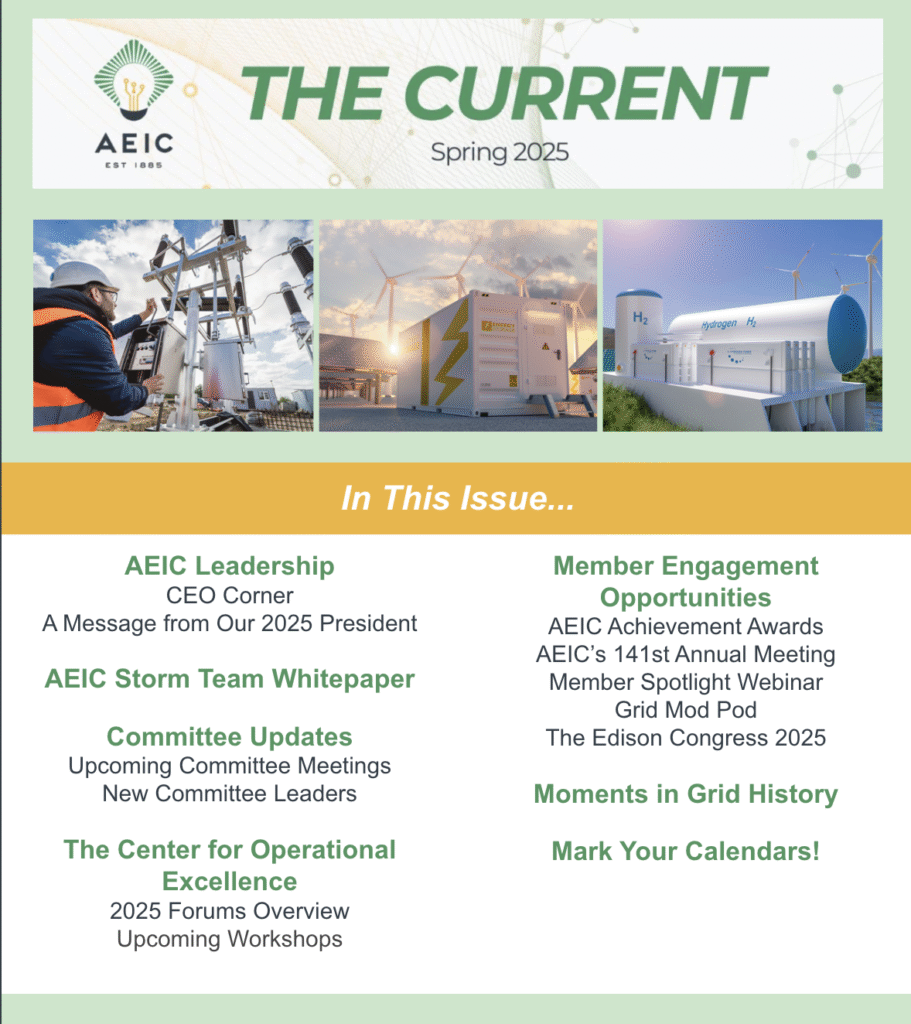 AEIC
EST 1885

THE CURRENT
Spring 2025

$H_2$
Hydrogen $H_2$

In This Issue...

AEIC Leadership
CEO Corner
A Message from Our 2025 President

AEIC Storm Team Whitepaper

Committee Updates
Upcoming Committee Meetings
New Committee Leaders

The Center for Operational Excellence
2025 Forums Overview
Upcoming Workshops

Member Engagement Opportunities
AEIC Achievement Awards
AEIC's 141st Annual Meeting
Member Spotlight Webinar
Grid Mod Pod
The Edison Congress 2025

Moments in Grid History

Mark Your Calendars!